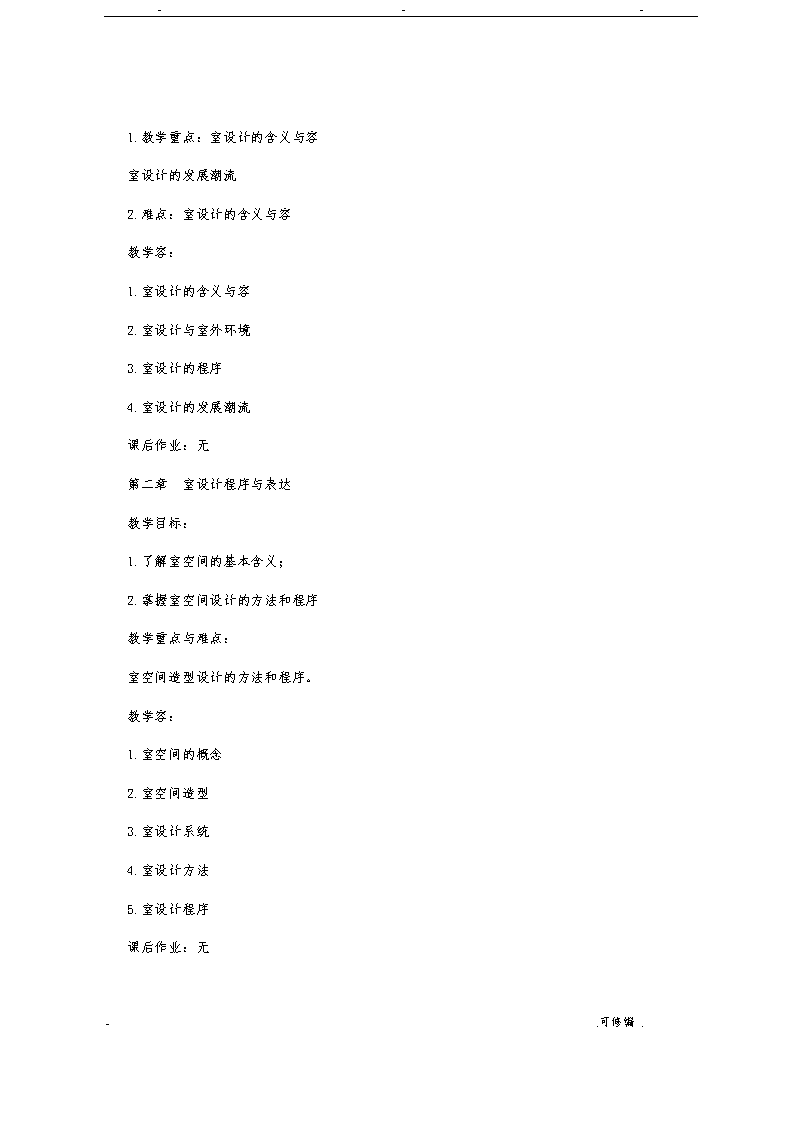 - - -

1.教学重点：室设计的含义与容

室设计的发展潮流

2.难点：室设计的含义与容

教学容：

1.室设计的含义与容

2.室设计与室外环境

3.室设计的程序

4.室设计的发展潮流

课后作业：无

第二章　室设计程序与表达

教学目标：

1.了解室空间的基本含义；

2.掌握室空间设计的方法和程序

教学重点与难点：

室空间造型设计的方法和程序。

教学容：

1.室空间的概念

2.室空间造型

3.室设计系统

4.室设计方法

5.室设计程序

课后作业：无

- .可修编 .